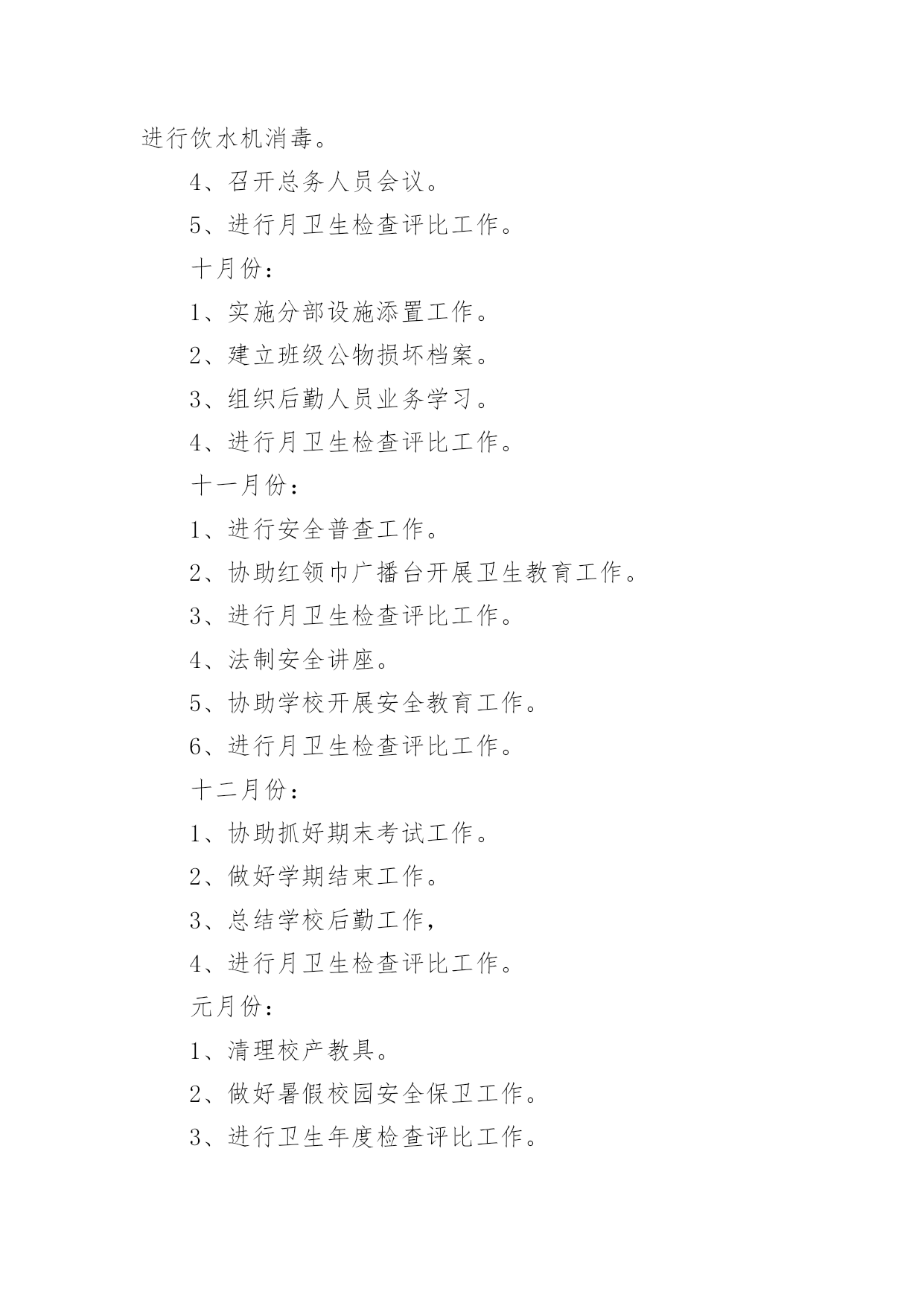 进行饮水机消毒。

4、召开总务人员会议。

5、进行月卫生检查评比工作。

十月份：

1、实施分部设施添置工作。

2、建立班级公物损坏档案。

3、组织后勤人员业务学习。

4、进行月卫生检查评比工作。

十一月份：

1、进行安全普查工作。

2、协助红领巾广播台开展卫生教育工作。

3、进行月卫生检查评比工作。

4、法制安全讲座。

5、协助学校开展安全教育工作。

6、进行月卫生检查评比工作。

十二月份：

1、协助抓好期末考试工作。

2、做好学期结束工作。

3、总结学校后勤工作，

4、进行月卫生检查评比工作。

元月份：

1、清理校产教具。

2、做好暑假校园安全保卫工作。

3、进行卫生年度检查评比工作。